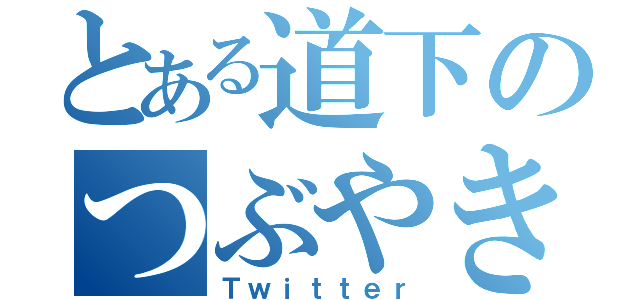 とある道下の
つぶやき
Twitter